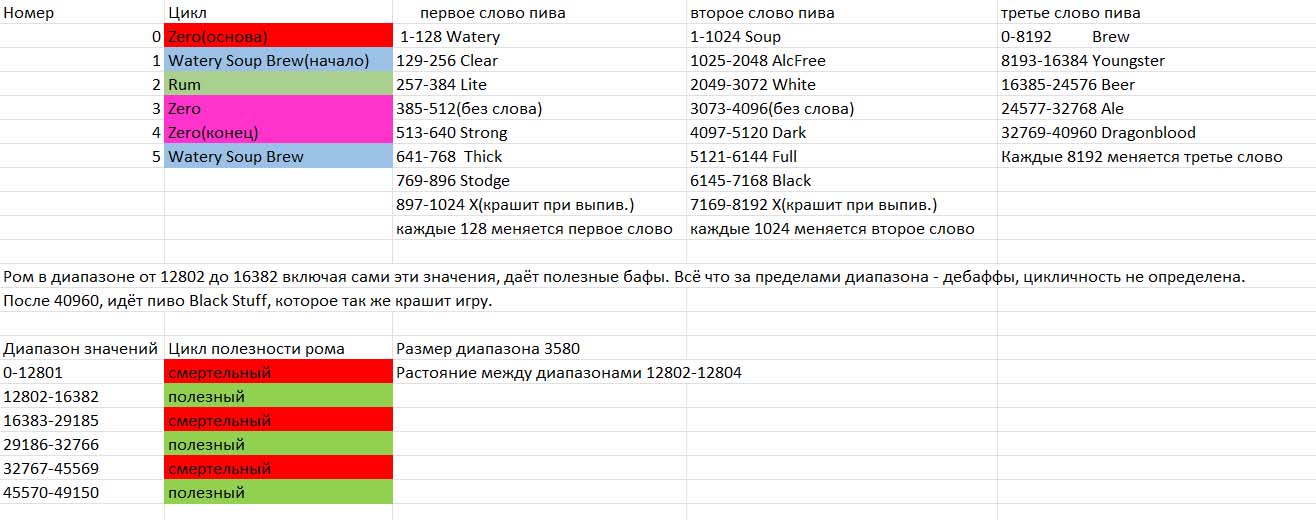 | Номер | Цикл | первое слово пива | второе слово пива | третье слово пива |
|---|---|---|---|---|
| 0 | Zero(основа) | 1-128 Watery | 1-1024 Soup | 0-8192 Brew |
| 1 | Watery Soup Brew(начало) | 129-256 Clear | 1025-2048 AlcFree | 8193-16384 Youngster |
| 2 | Rum | 257-384 Lite | 2049-3072 White | 16385-24576 Beer |
| 3 | Zero | 385-512(без слова) | 3073-4096(без слова) | 24577-32768 Ale |
| 4 | Zero(конец) | 513-640 Strong | 4097-5120 Dark | 32769-40960 Dragonblood |
| 5 | Watery Soup Brew | 641-768 Thick | 5121-6144 Full | Каждые 8192 меняется третье слово |
| | | 769-896 Stodge | 6145-7168 Black | |
| | | 897-1024 X(крашит при выпив.) | 7169-8192 X(крашит при выпив.) | |
| | | каждые 128 меняется первое слово | каждые 1024 меняется второе слово | |

Ром в диапазоне от 12802 до 16382 включая сами эти значения, даёт полезные бафы. Всё что за пределами диапазона - дебаффы, цикличность не определена.
После 40960, идёт пиво Black Stuff, которое так же крашит игру.

| Диапазон значений | Цикл полезности рома | Размер диапазона 3580 |
|---|---|---|
| 0-12801 | смертельный | Растояние между диапазонами 12802-12804 |
| 12802-16382 | полезный | |
| 16383-29185 | смертельный | |
| 29186-32766 | полезный | |
| 32767-45569 | смертельный | |
| 45570-49150 | полезный | |